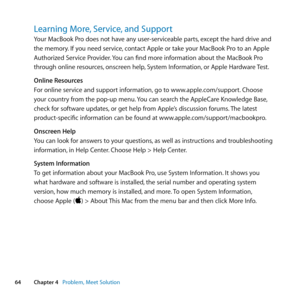 Learning More, Service, and Support

Your MacBook Pro does not have any user-serviceable parts, except the hard drive and the memory. If you need service, contact Apple or take your MacBook Pro to an Apple Authorized Service Provider. You can find more information about the MacBook Pro through online resources, onscreen help, System Information, or Apple Hardware Test.

Online Resources

For online service and support information, go to www.apple.com/support. Choose your country from the pop-up menu. You can search the AppleCare Knowledge Base, check for software updates, or get help from Apple's discussion forums. The latest product-specific information can be found at www.apple.com/support/macbookpro.

Onscreen Help

You can look for answers to your questions, as well as instructions and troubleshooting information, in Help Center. Choose Help > Help Center.

System Information

To get information about your MacBook Pro, use System Information. It shows you what hardware and software is installed, the serial number and operating system version, how much memory is installed, and more. To open System Information, choose Apple () > About This Mac from the menu bar and then click More Info.

64 Chapter 4 Problem, Meet Solution